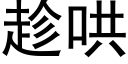 趁哄